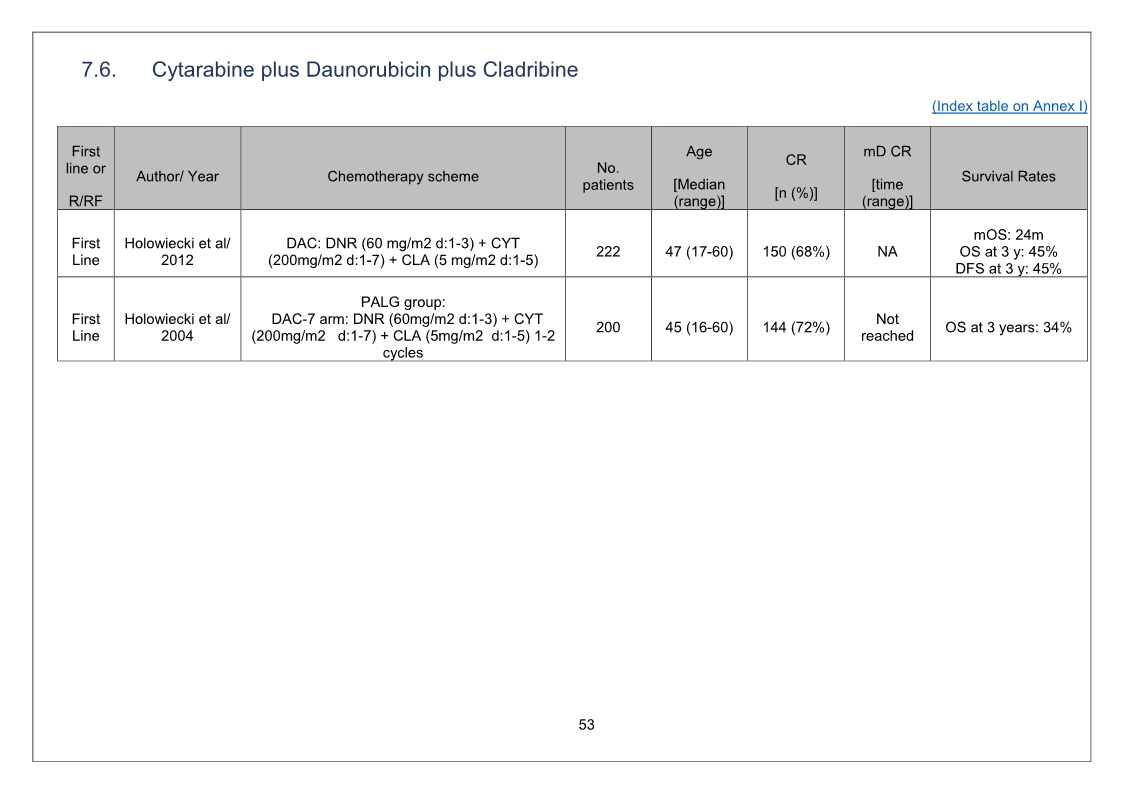 7.6. Cytarabine plus Daunorubicin plus Cladribine

(Index table on Annex I)

| First line or R/RF | Author/ Year | Chemotherapy scheme | No. patients | Age [Median (range)] | CR [n (%)] | mD CR [time (range)] | Survival Rates |
|---|---|---|---|---|---|---|---|
| First Line | Holowiecki et al/ 2012 | DAC: DNR (60 mg/m2 d:1-3) + CYT (200mg/m2 d:1-7) + CLA (5 mg/m2 d:1-5) | 222 | 47 (17-60) | 150 (68%) | NA | mOS: 24m OS at 3 y: 45% DFS at 3 y: 45% |
| First Line | Holowiecki et al/ 2004 | PALG group: DAC-7 arm: DNR (60mg/m2 d:1-3) + CYT (200mg/m2 d:1-7) + CLA (5mg/m2 d:1-5) 1-2 cycles | 200 | 45 (16-60) | 144 (72%) | Not reached | OS at 3 years: 34% |

53